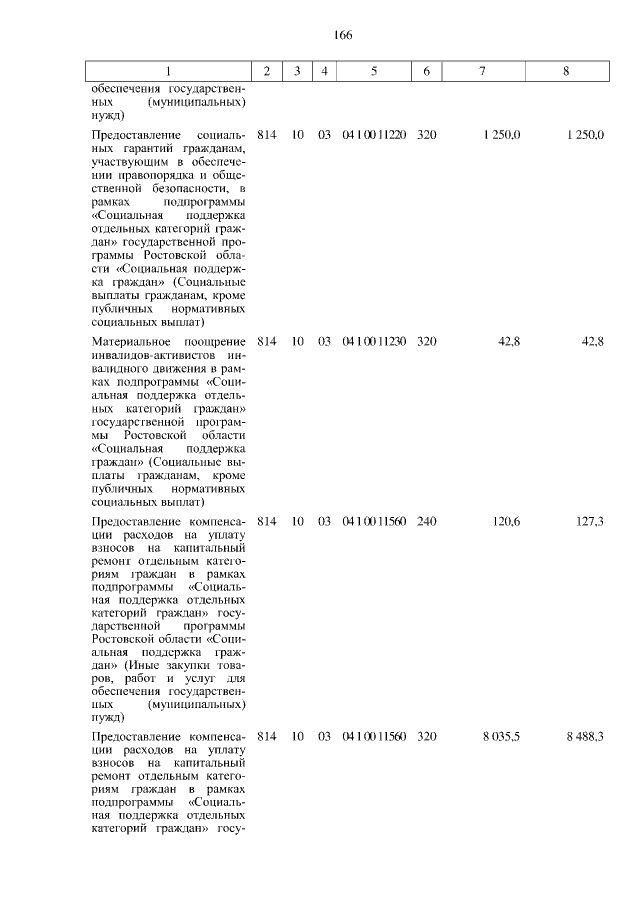 166

| 1 | 2 | 3 | 4 | 5 | 6 | 7 | 8 |
|---|---|---|---|---|---|---|---|
| обеспечения государственных (муниципальных) нужд) | | | | | | | |
| Предоставление социальных гарантий гражданам, участвующим в обеспечении правопорядка и общественной безопасности, в рамках подпрограммы «Социальная поддержка отдельных категорий граждан» государственной программы Ростовской области «Социальная поддержка граждан» (Социальные выплаты гражданам, кроме публичных нормативных социальных выплат) | 814 | 10 | 03 | 04 1 00 11220 | 320 | 1 250,0 | 1 250,0 |
| Материальное поощрение инвалидов-активистов инвалидного движения в рамках подпрограммы «Социальная поддержка отдельных категорий граждан» государственной программы Ростовской области «Социальная поддержка граждан» (Социальные выплаты гражданам, кроме публичных нормативных социальных выплат) | 814 | 10 | 03 | 04 1 00 11230 | 320 | 42,8 | 42,8 |
| Предоставление компенсации расходов на уплату взносов на капитальный ремонт отдельным категориям граждан в рамках подпрограммы «Социальная поддержка отдельных категорий граждан» государственной программы Ростовской области «Социальная поддержка граждан» (Иные закупки товаров, работ и услуг для обеспечения государственных (муниципальных) нужд) | 814 | 10 | 03 | 04 1 00 11560 | 240 | 120,6 | 127,3 |
| Предоставление компенсации расходов на уплату взносов на капитальный ремонт отдельным категориям граждан в рамках подпрограммы «Социальная поддержка отдельных категорий граждан» госу- | 814 | 10 | 03 | 04 1 00 11560 | 320 | 8 035,5 | 8 488,3 |